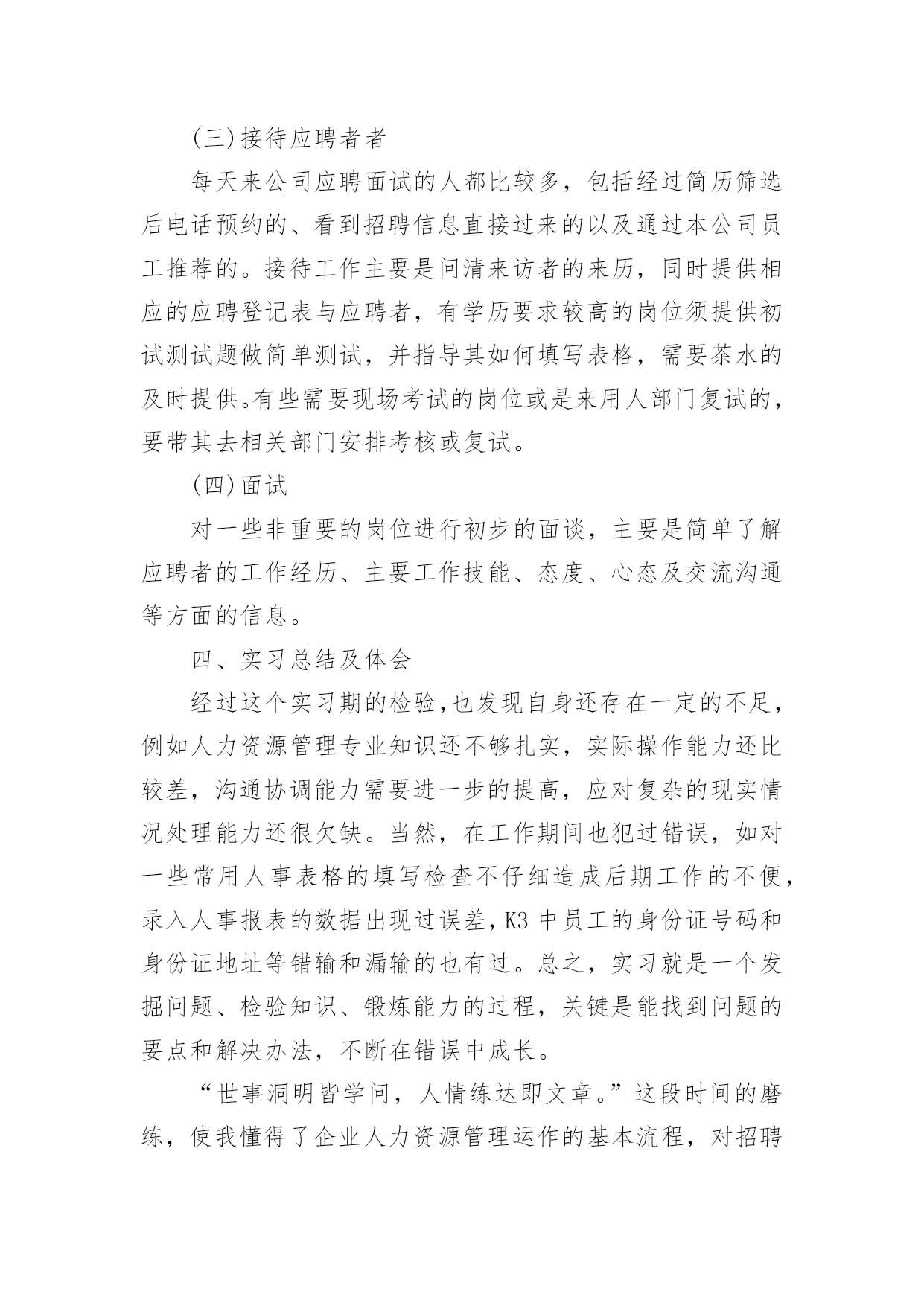 (三)接待应聘者者

每天来公司应聘面试的人都比较多，包括经过简历筛选后电话预约的、看到招聘信息直接过来的以及通过本公司员工推荐的。接待工作主要是问清来访者的来历，同时提供相应的应聘登记表与应聘者，有学历要求较高的岗位须提供初试测试题做简单测试，并指导其如何填写表格，需要茶水的及时提供。有些需要现场考试的岗位或是来用人部门复试的，要带其去相关部门安排考核或复试。

(四)面试

对一些非重要的岗位进行初步的面谈，主要是简单了解应聘者的工作经历、主要工作技能、态度、心态及交流沟通等方面的信息。

四、实习总结及体会

经过这个实习期的检验,也发现自身还存在一定的不足，例如人力资源管理专业知识还不够扎实，实际操作能力还比较差，沟通协调能力需要进一步的提高，应对复杂的现实情况处理能力还很欠缺。当然，在工作期间也犯过错误，如对一些常用人事表格的填写检查不仔细造成后期工作的不便，录入人事报表的数据出现过误差,K3 中员工的身份证号码和身份证地址等错输和漏输的也有过。总之，实习就是一个发掘问题、检验知识、锻炼能力的过程，关键是能找到问题的要点和解决办法，不断在错误中成长。

“世事洞明皆学问，人情练达即文章。”这段时间的磨练，使我懂得了企业人力资源管理运作的基本流程，对招聘